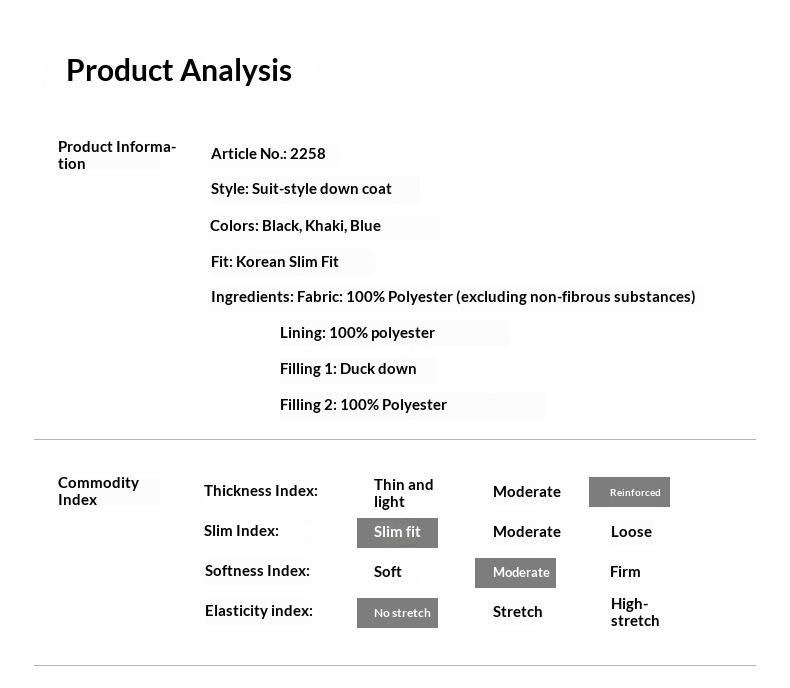 Product Analysis

Product Information

Article No.: 2258

Style: Suit-style down coat

Colors: Black, Khaki, Blue

Fit: Korean Slim Fit

Ingredients: Fabric: 100% Polyester (excluding non-fibrous substances)

Lining: 100% polyester

Filling 1: Duck down

Filling 2: 100% Polyester

Commodity Index

| Thickness Index: | Thin and light | Moderate | Reinforced |
|---|---|---|---|
| Slim Index: | Slim fit | Moderate | Loose |
| Softness Index: | Soft | Moderate | Firm |
| Elasticity index: | No stretch | Stretch | High-stretch |